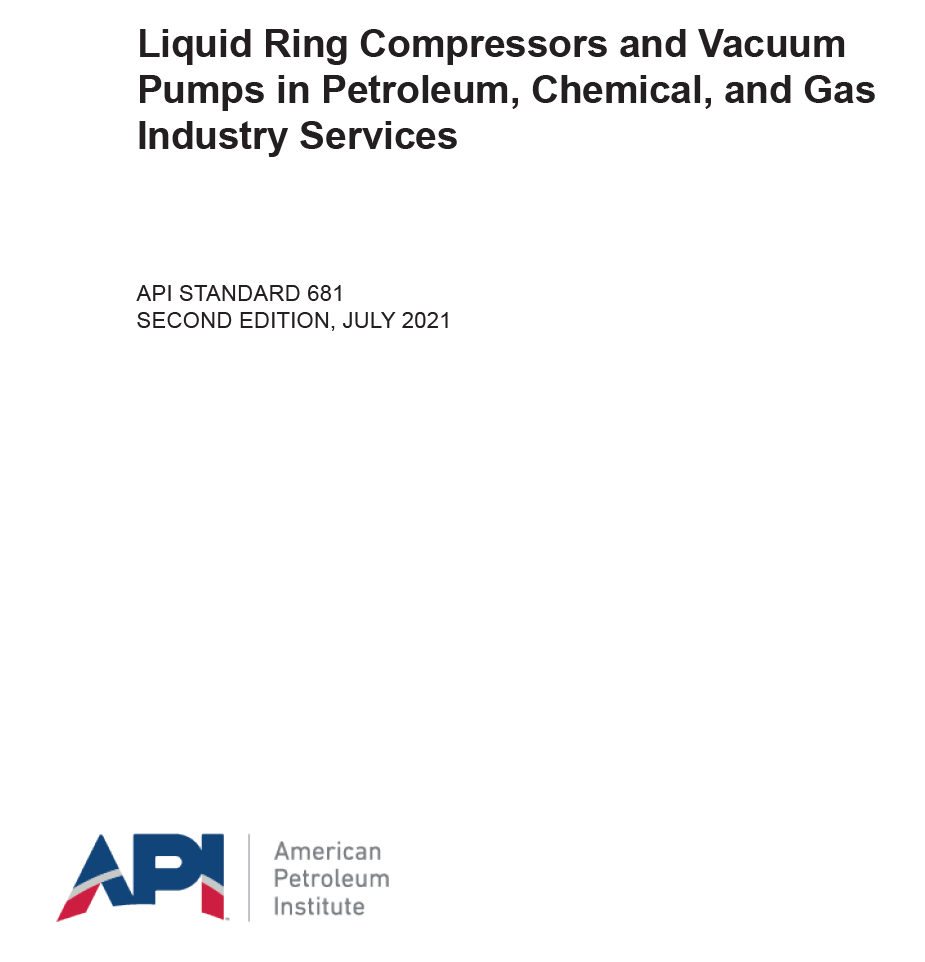 Liquid Ring Compressors and Vacuum Pumps in Petroleum, Chemical, and Gas Industry Services

API STANDARD 681
SECOND EDITION, JULY 2021

API

American
Petroleum
Institute